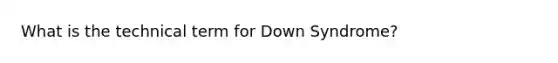 What is the technical term for Down Syndrome?